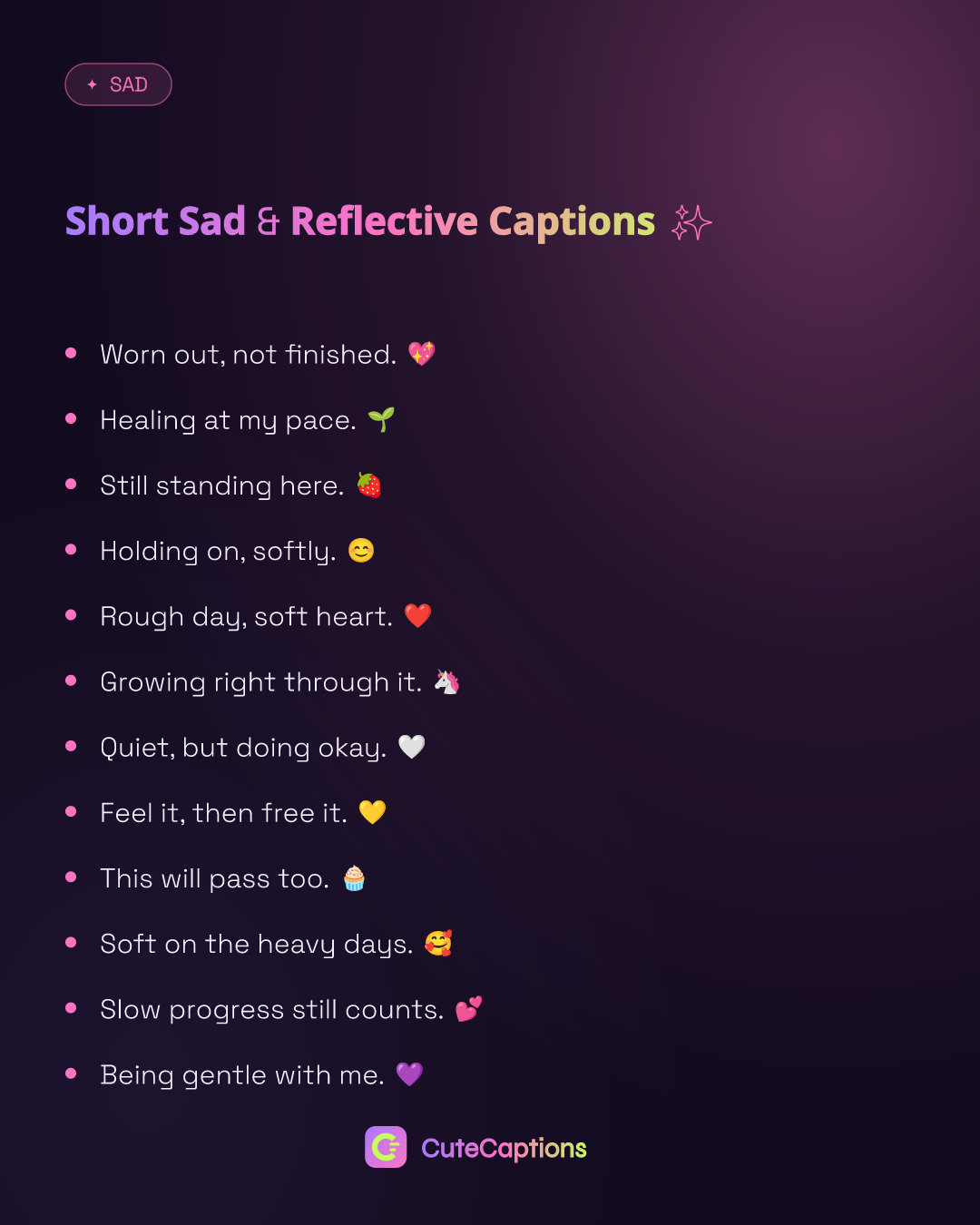 ✦ SAD

Short Sad & Reflective Captions ✨

• Worn out, not finished. 💖
• Healing at my pace. 🌱
• Still standing here. 🍓
• Holding on, softly. 😊
• Rough day, soft heart. ❤️
• Growing right through it. 🦄
• Quiet, but doing okay. 🤍
• Feel it, then free it. 💛
• This will pass too. 🧁
• Soft on the heavy days. 🥰
• Slow progress still counts. 💕
• Being gentle with me. 💜

CuteCaptions